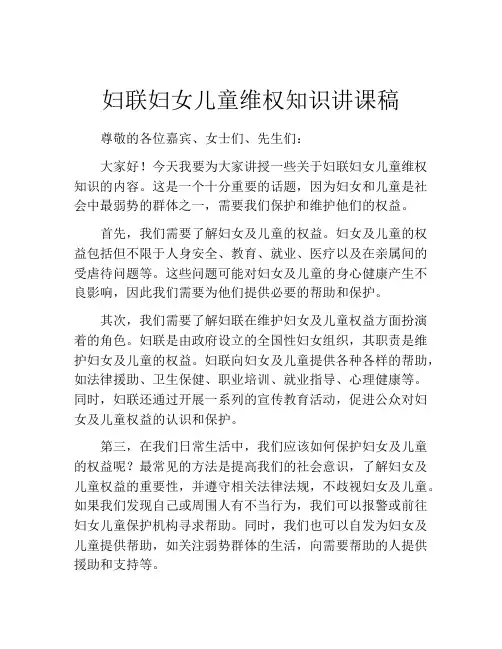 妇联妇女儿童维权知识讲课稿

尊敬的各位嘉宾、女士们、先生们：

大家好！今天我要为大家讲授一些关于妇联妇女儿童维权知识的内容。这是一个十分重要的话题，因为妇女和儿童是社会中最弱势的群体之一，需要我们保护和维护他们的权益。

首先，我们需要了解妇女及儿童的权益。妇女及儿童的权益包括但不限于人身安全、教育、就业、医疗以及在亲属间的受虐待问题等。这些问题可能对妇女及儿童的身心健康产生不良影响，因此我们需要为他们提供必要的帮助和保护。

其次，我们需要了解妇联在维护妇女及儿童权益方面扮演着的角色。妇联是由政府设立的全国性妇女组织，其职责是维护妇女及儿童的权益。妇联向妇女及儿童提供各种各样的帮助，如法律援助、卫生保健、职业培训、就业指导、心理健康等。同时，妇联还通过开展一系列的宣传教育活动，促进公众对妇女及儿童权益的认识和保护。

第三，在我们日常生活中，我们应该如何保护妇女及儿童的权益呢？最常见的方法是提高我们的社会意识，了解妇女及儿童权益的重要性，并遵守相关法律法规，不歧视妇女及儿童。如果我们发现自己或周围人有不当行为，我们可以报警或前往妇女儿童保护机构寻求帮助。同时，我们也可以自发为妇女及儿童提供帮助，如关注弱势群体的生活，向需要帮助的人提供援助和支持等。